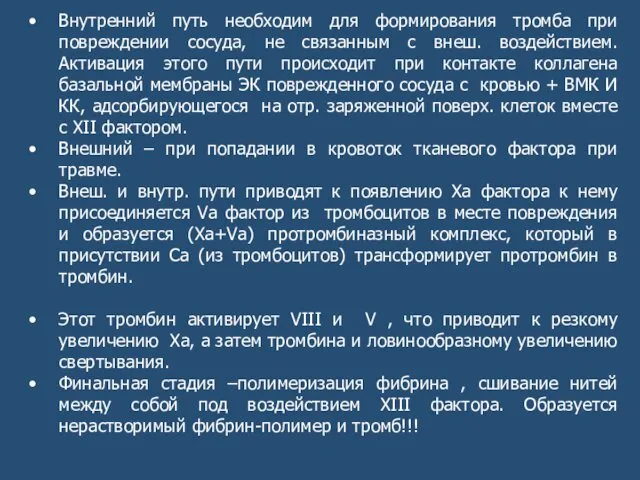 • Внутренний путь необходим для формирования тромба при повреждении сосуда, не связанным с внеш. воздействием. Активация этого пути происходит при контакте коллагена базальной мембраны ЭК поврежденного сосуда с кровью + ВМК И КК, адсорбирующегося на отр. заряженной поверх. клеток вместе с XII фактором.
• Внешний – при попадании в кровоток тканевого фактора при травме.
• Внеш. и внутр. пути приводят к появлению Ха фактора к нему присоединяется Va фактор из тромбоцитов в месте повреждения и образуется (Xa+Va) протромбиназный комплекс, который в присутствии Са (из тромбоцитов) трансформирует протромбин в тромбин.

• Этот тромбин активирует VIII и V , что приводит к резкому увеличению Ха, а затем тромбина и ловинообразному увеличению свертывания.
• Финальная стадия –полимеризация фибрина , сшивание нитей между собой под воздействием XIII фактора. Образуется нерастворимый фибрин-полимер и тромб!!!